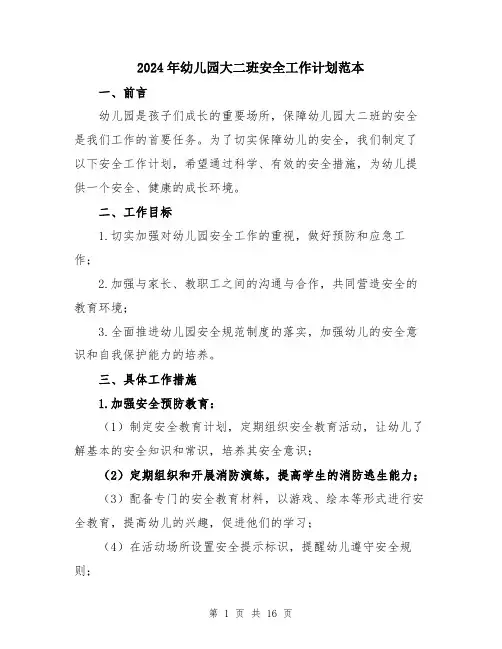 2024年幼儿园大二班安全工作计划范本

一、前言

幼儿园是孩子们成长的重要场所，保障幼儿园大二班的安全是我们工作的首要任务。为了切实保障幼儿的安全，我们制定了以下安全工作计划，希望通过科学、有效的安全措施，为幼儿提供一个安全、健康的成长环境。

二、工作目标

1.切实加强对幼儿园安全工作的重视，做好预防和应急工作；

2.加强与家长、教职工之间的沟通与合作，共同营造安全的教育环境；

3.全面推进幼儿园安全规范制度的落实，加强幼儿的安全意识和自我保护能力的培养。

三、具体工作措施

1.加强安全预防教育：

（1）制定安全教育计划，定期组织安全教育活动，让幼儿了解基本的安全知识和常识，培养其安全意识；

（2）定期组织和开展消防演练，提高学生的消防逃生能力；

（3）配备专门的安全教育材料，以游戏、绘本等形式进行安全教育，提高幼儿的兴趣，促进他们的学习；

（4）在活动场所设置安全提示标识，提醒幼儿遵守安全规则；

第 1 页 共 16 页